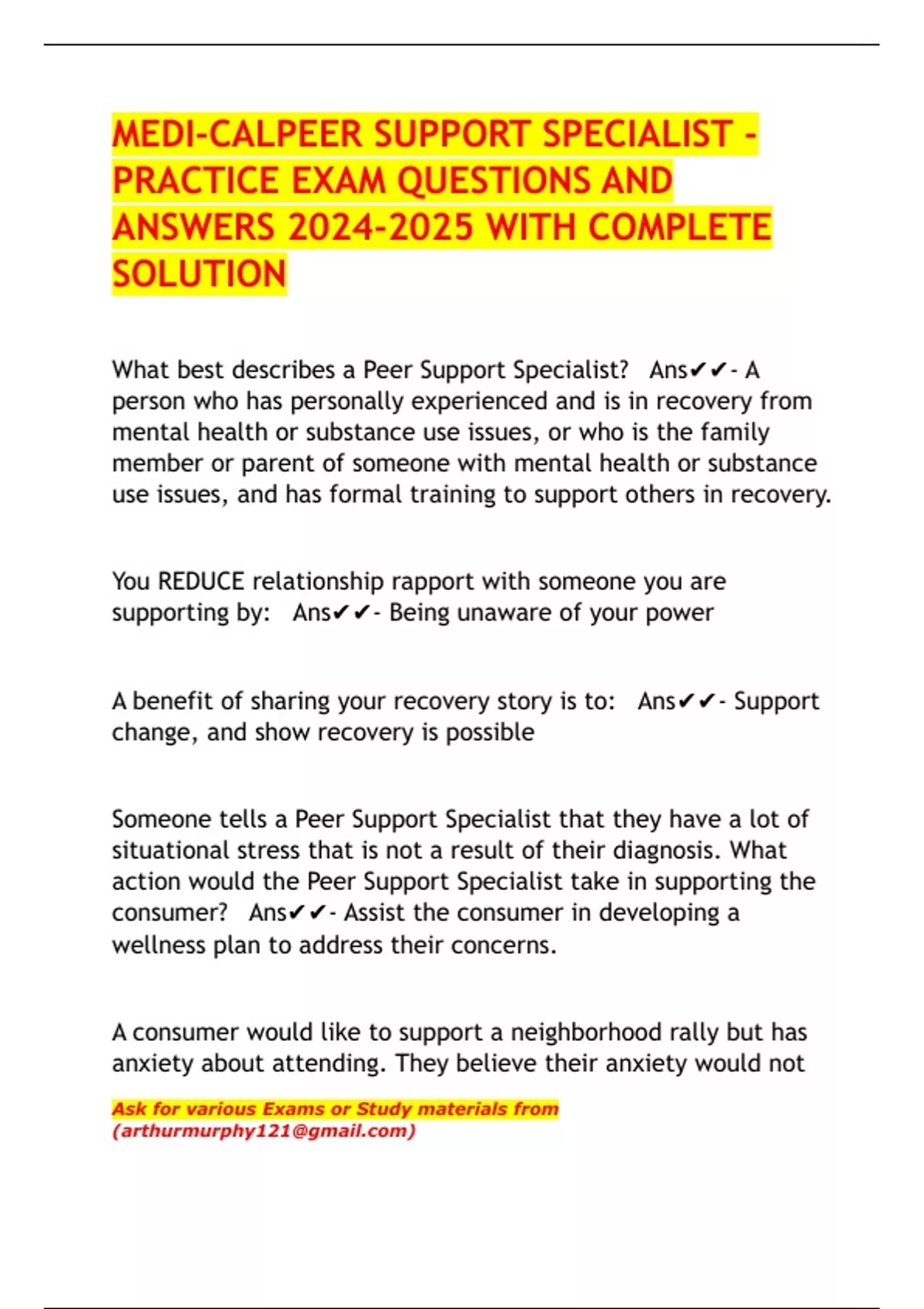 MEDI-CALPEER SUPPORT SPECIALIST - PRACTICE EXAM QUESTIONS AND ANSWERS 2024-2025 WITH COMPLETE SOLUTION

What best describes a Peer Support Specialist? Ans✔✔- A person who has personally experienced and is in recovery from mental health or substance use issues, or who is the family member or parent of someone with mental health or substance use issues, and has formal training to support others in recovery.

You REDUCE relationship rapport with someone you are supporting by: Ans✔✔- Being unaware of your power

A benefit of sharing your recovery story is to: Ans✔✔- Support change, and show recovery is possible

Someone tells a Peer Support Specialist that they have a lot of situational stress that is not a result of their diagnosis. What action would the Peer Support Specialist take in supporting the consumer? Ans✔✔- Assist the consumer in developing a wellness plan to address their concerns.

A consumer would like to support a neighborhood rally but has anxiety about attending. They believe their anxiety would not

Ask for various Exams or Study materials from (arthurmurphy121@gmail.com)